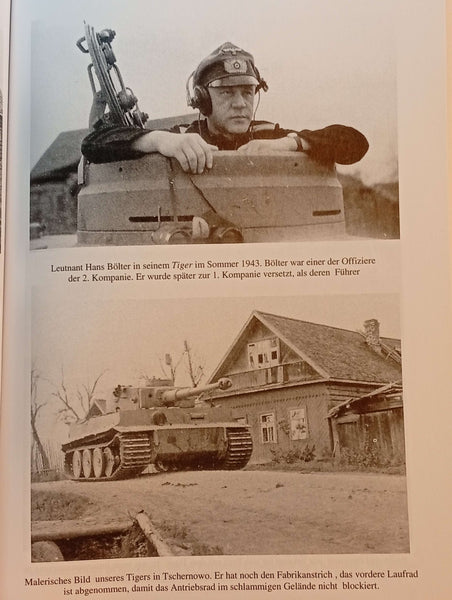 Leutnant Hans Bölter in seinem Tiger im Sommer 1943. Bölter war einer der Offiziere der 2. Kompanie. Er wurde später zur 1. Kompanie versetzt, als deren Führer

Malerisches Bild unseres Tigers in Tschernowo. Er hat noch den Fabrikanstrich , das vordere Laufrad ist abgenommen, damit das Antriebsrad im schlammigen Gelände nicht blockiert.